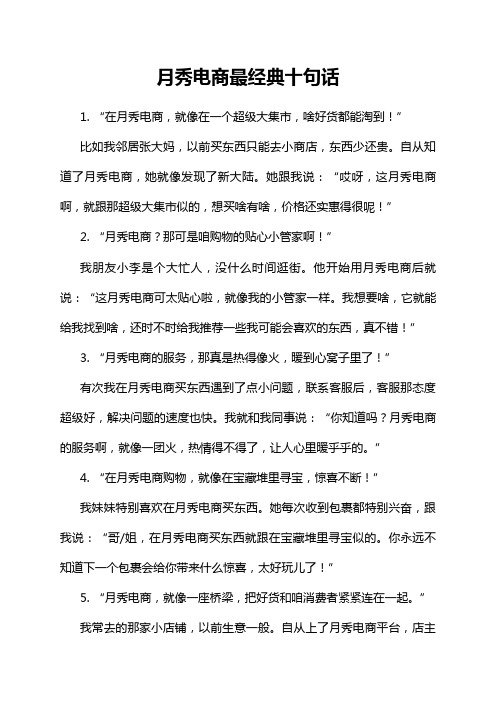 月秀电商最经典十句话

1. “在月秀电商，就像在一个超级大集市，啥好货都能淘到！”

比如我邻居张大妈，以前买东西只能去小商店，东西少还贵。自从知道了月秀电商，她就像发现了新大陆。她跟我说：“哎呀，这月秀电商啊，就跟那超级大集市似的，想买啥有啥，价格还实惠得很呢！”

2. “月秀电商？那可是咱购物的贴心小管家啊！”

我朋友小李是个大忙人，没什么时间逛街。他开始用月秀电商后就说：“这月秀电商可太贴心啦，就像我的小管家一样。我想要啥，它就能给我找到啥，还时不时给我推荐一些我可能会喜欢的东西，真不错！”

3. “月秀电商的服务，那真是热得像火，暖到心窝子里了！”

有次我在月秀电商买东西遇到了点小问题，联系客服后，客服那态度超级好，解决问题的速度也快。我就和我同事说：“你知道吗？月秀电商的服务啊，就像一团火，热情得不得了，让人心里暖乎乎的。”

4. “在月秀电商购物，就像在宝藏堆里寻宝，惊喜不断！”

我妹妹特别喜欢在月秀电商买东西。她每次收到包裹都特别兴奋，跟我说：“哥/姐，在月秀电商买东西就跟在宝藏堆里寻宝似的。你永远不知道下一个包裹会给你带来什么惊喜，太好玩儿了！”

5. “月秀电商，就像一座桥梁，把好货和咱消费者紧紧连在一起。”

我常去的那家小店铺，以前生意一般。自从上了月秀电商平台，店主